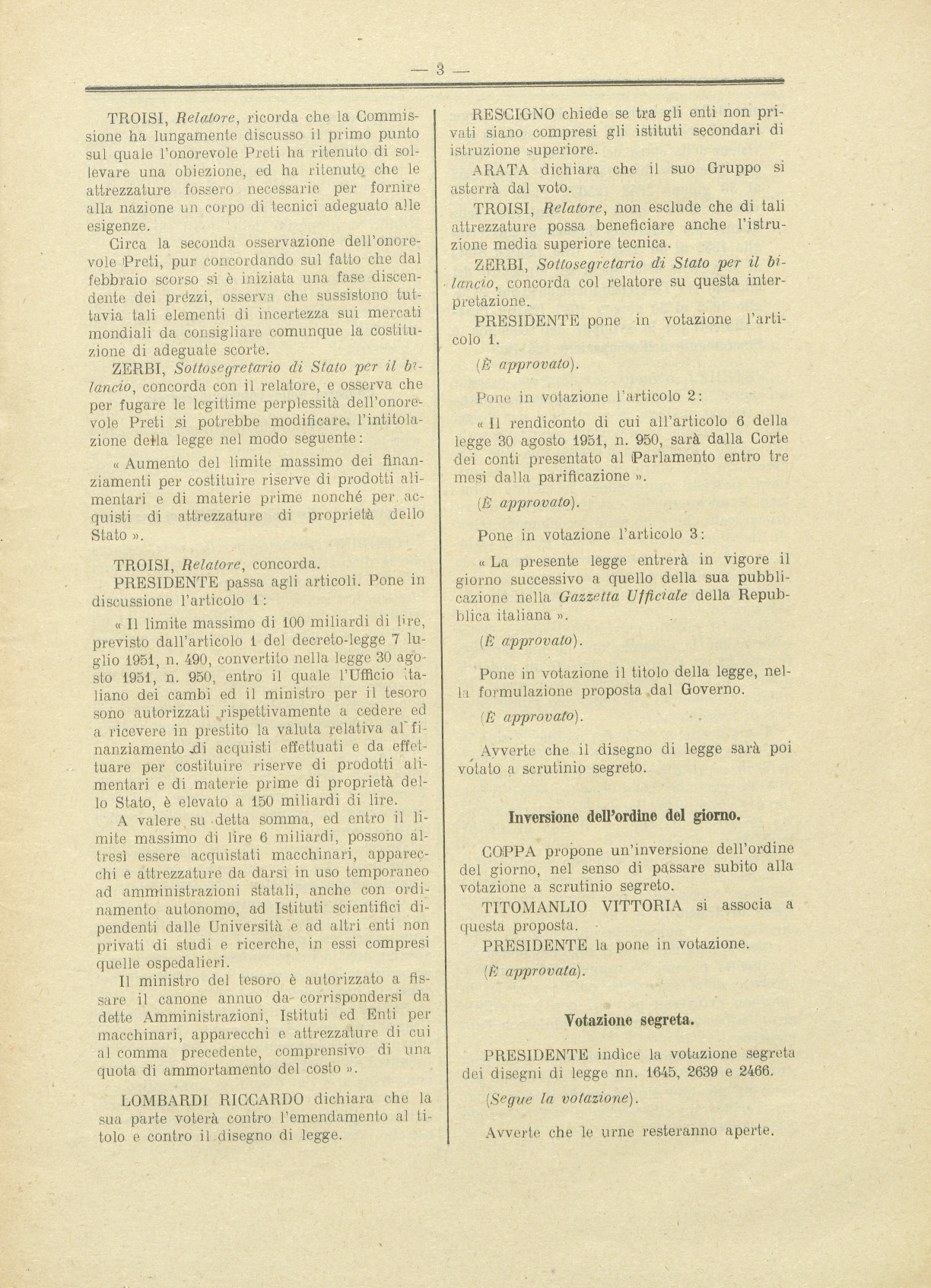 — 3 —

TROISI, Relatore, ricorda che la Commissione ha lungamente discusso il primo punto sul quale l'onorevole Preti ha ritenuto di sollevare una obiezione, ed ha ritenuto che le attrezzature fossero necessarie per fornire alla nazione un corpo di tecnici adeguato alle esigenze.

Circa la seconda osservazione dell'onorevole Preti, pur concordando sul fatto che dal febbraio scorso si è iniziata una fase discendente dei prezzi, osserva che sussistono tuttavia tali elementi di incertezza sui mercati mondiali da consigliare comunque la costituzione di adeguate scorte.

ZERBI, Sottosegretario di Stato per il bilancio, concorda con il relatore, e osserva che per fugare le legittime perplessità dell'onorevole Preti si potrebbe modificare l'intitolazione della legge nel modo seguente:

« Aumento del limite massimo dei finanziamenti per costituire riserve di prodotti alimentari e di materie prime nonché per acquisti di attrezzature di proprietà dello Stato ».

TROISI, Relatore, concorda.

PRESIDENTE passa agli articoli. Pone in discussione l'articolo 1:

« Il limite massimo di 100 miliardi di lire, previsto dall'articolo 1 del decreto-legge 7 luglio 1951, n. 490, convertito nella legge 30 agosto 1951, n. 950, entro il quale l'Ufficio italiano dei cambi ed il ministro per il tesoro sono autorizzati rispettivamente a cedere ed a ricevere in prestito la valuta relativa al finanziamento di acquisti effettuati e da effettuare per costituire riserve di prodotti alimentari e di materie prime di proprietà dello Stato, è elevato a 150 miliardi di lire.

A valere su detta somma, ed entro il limite massimo di lire 6 miliardi, possono altresì essere acquistati macchinari, apparecchi e attrezzature da darsi in uso temporaneo ad amministrazioni statali, anche con ordinamento autonomo, ad Istituti scientifici dipendenti dalle Università e ad altri enti non privati di studi e ricerche, in essi compresi quelle ospedalieri.

Il ministro del tesoro è autorizzato a fissare il canone annuo da corrispondersi da dette Amministrazioni, Istituti ed Enti per macchinari, apparecchi e attrezzature di cui al comma precedente, comprensivo di una quota di ammortamento del costo ».

LOMBARDI RICCARDO dichiara che la sua parte voterà contro l'emendamento al titolo e contro il disegno di legge.

RESCIGNO chiede se tra gli enti non privati siano compresi gli istituti secondari di istruzione superiore.

ARATA dichiara che il suo Gruppo si asterrà dal voto.

TROISI, Relatore, non esclude che di tali attrezzature possa beneficiare anche l'istruzione media superiore tecnica.

ZERBI, Sottosegretario di Stato per il bilancio, concorda col relatore su questa interpretazione.

PRESIDENTE pone in votazione l'articolo 1.

(È approvato).

Pone in votazione l'articolo 2:

« Il rendiconto di cui all'articolo 6 della legge 30 agosto 1951, n. 950, sarà dalla Corte dei conti presentato al Parlamento entro tre mesi dalla parificazione ».

(È approvato).

Pone in votazione l'articolo 3:

« La presente legge entrerà in vigore il giorno successivo a quello della sua pubblicazione nella Gazzetta Ufficiale della Repubblica italiana ».

(È approvato).

Pone in votazione il titolo della legge, nella formulazione proposta dal Governo.

(È approvato).

Avverte che il disegno di legge sarà poi votato a scrutinio segreto.

Inversione dell'ordine del giorno.

COPPA propone un'inversione dell'ordine del giorno, nel senso di passare subito alla votazione a scrutinio segreto.

TITOMANLIO VITTORIA si associa a questa proposta.

PRESIDENTE la pone in votazione.

(È approvata).

Votazione segreta.

PRESIDENTE indìce la votazione segreta dei disegni di legge nn. 1645, 2639 e 2466.

(Segue la votazione).

Avverte che le urne resteranno aperte.